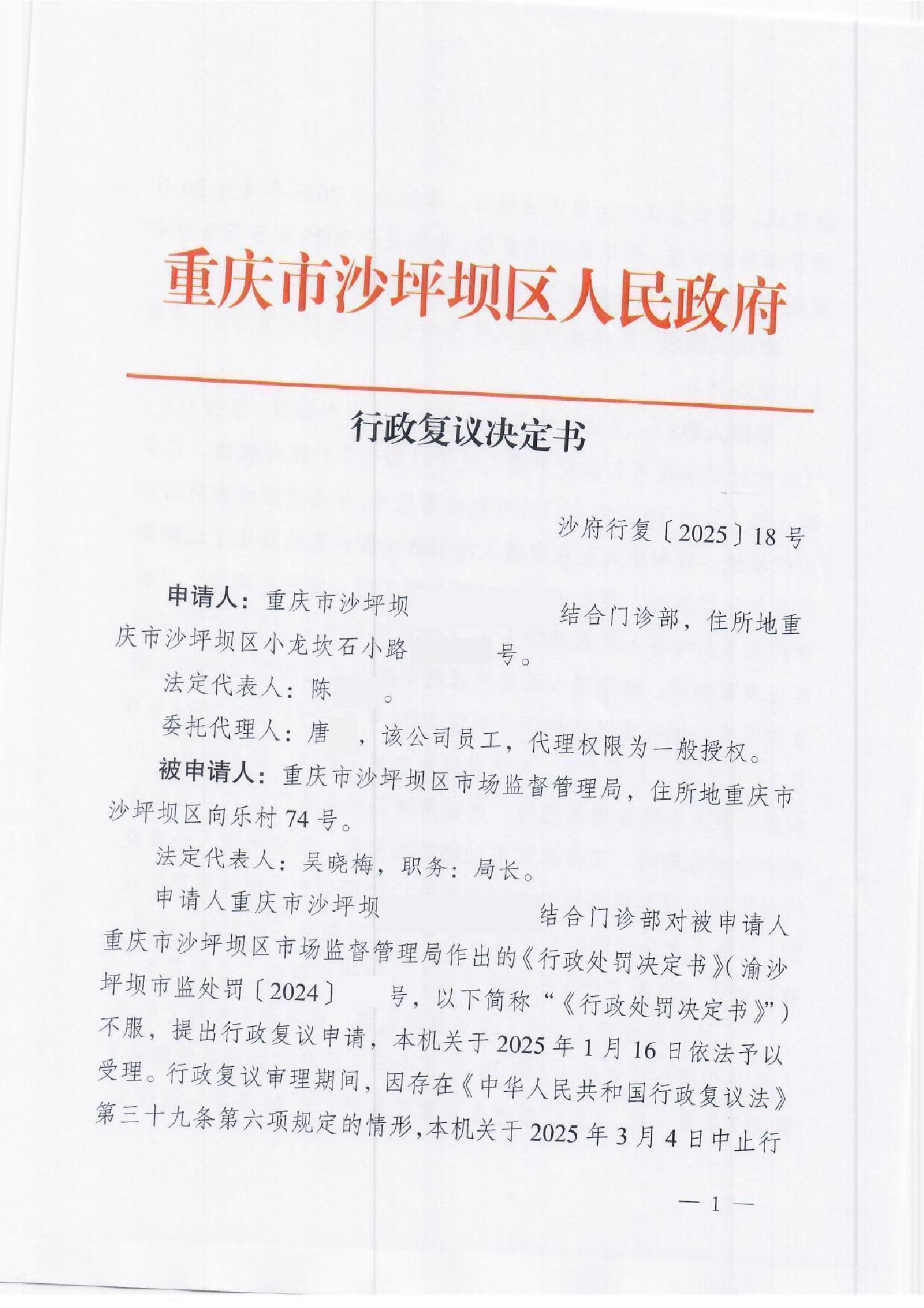 重庆市沙坪坝区人民政府

行政复议决定书

沙府行复〔2025〕18号

申请人：重庆市沙坪坝 结合门诊部，住所地重庆市沙坪坝区小龙坎石小路 号。

法定代表人：陈 。

委托代理人：唐 ，该公司员工，代理权限为一般授权。

被申请人：重庆市沙坪坝区市场监督管理局，住所地重庆市沙坪坝区向乐村74号。

法定代表人：吴晓梅，职务：局长。

申请人重庆市沙坪坝 结合门诊部对被申请人重庆市沙坪坝区市场监督管理局作出的《行政处罚决定书》(渝沙坪坝市监处罚〔2024〕 号，以下简称“《行政处罚决定书》”)不服，提出行政复议申请，本机关于2025年1月16日依法予以受理。行政复议审理期间，因存在《中华人民共和国行政复议法》第三十九条第六项规定的情形，本机关于2025年3月4日中止行

— 1 —